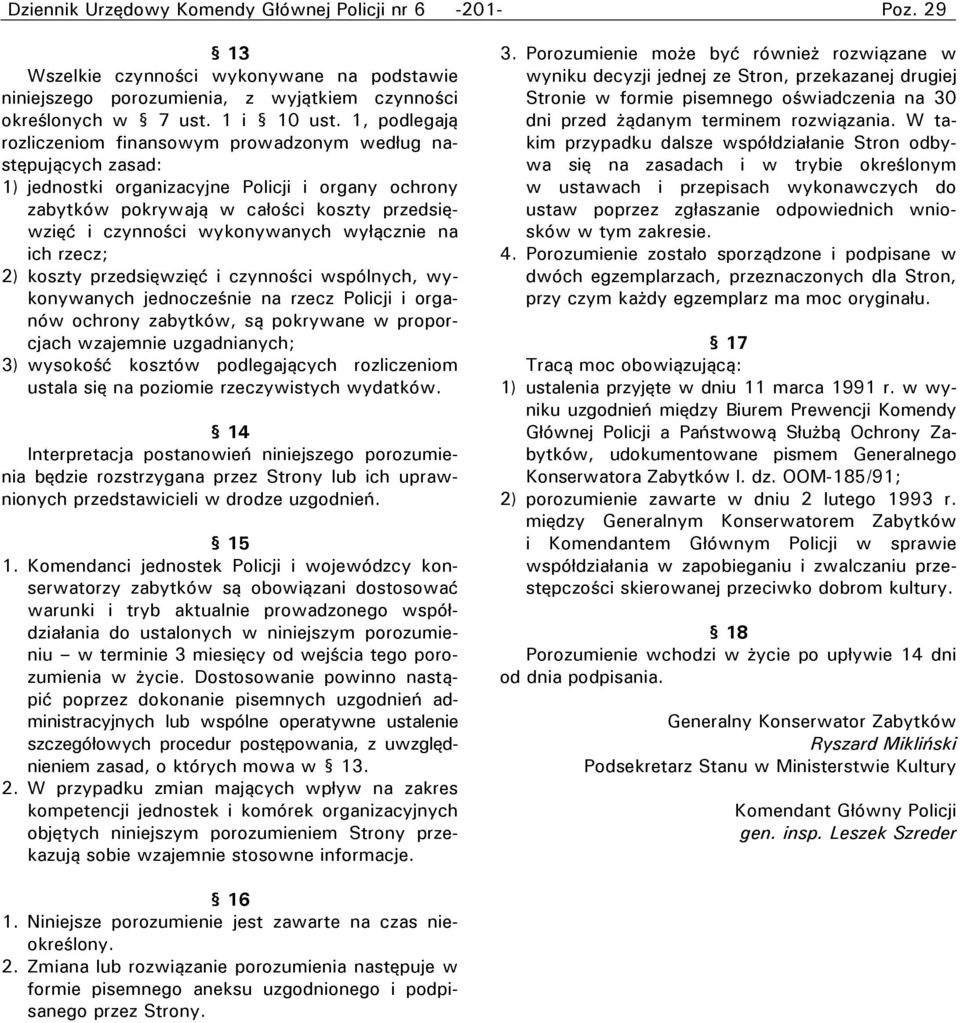 Dziennik Urzędowy Komendy Głównej Policji nr 6 -201- Poz. 29

§ 13
Wszelkie czynności wykonywane na podstawie niniejszego porozumienia, z wyjątkiem czynności określonych w § 7 ust. 1 i § 10 ust. 1, podlegają rozliczeniom finansowym prowadzonym według następujących zasad:
1) jednostki organizacyjne Policji i organy ochrony zabytków pokrywają w całości koszty przedsięwzięć i czynności wykonywanych wyłącznie na ich rzecz;
2) koszty przedsięwzięć i czynności wspólnych, wykonywanych jednocześnie na rzecz Policji i organów ochrony zabytków, są pokrywane w proporcjach wzajemnie uzgadnianych;
3) wysokość kosztów podlegających rozliczeniom ustala się na poziomie rzeczywistych wydatków.

§ 14
Interpretacja postanowień niniejszego porozumienia będzie rozstrzygana przez Strony lub ich uprawnionych przedstawicieli w drodze uzgodnień.

§ 15
1. Komendanci jednostek Policji i wojewódzcy konserwatorzy zabytków są obowiązani dostosować warunki i tryb aktualnie prowadzonego współdziałania do ustalonych w niniejszym porozumieniu – w terminie 3 miesięcy od wejścia tego porozumienia w życie. Dostosowanie powinno nastąpić poprzez dokonanie pisemnych uzgodnień administracyjnych lub wspólne operatywne ustalenie szczegółowych procedur postępowania, z uwzględnieniem zasad, o których mowa w § 13.
2. W przypadku zmian mających wpływ na zakres kompetencji jednostek i komórek organizacyjnych objętych niniejszym porozumieniem Strony przekazują sobie wzajemnie stosowne informacje.

§ 16
1. Niniejsze porozumienie jest zawarte na czas nieokreślony.
2. Zmiana lub rozwiązanie porozumienia następuje w formie pisemnego aneksu uzgodnionego i podpisanego przez Strony.

3. Porozumienie może być również rozwiązane w wyniku decyzji jednej ze Stron, przekazanej drugiej Stronie w formie pisemnego oświadczenia na 30 dni przed żądanym terminem rozwiązania. W takim przypadku dalsze współdziałanie Stron odbywa się na zasadach i w trybie określonym w ustawach i przepisach wykonawczych do ustaw poprzez zgłaszanie odpowiednich wniosków w tym zakresie.
4. Porozumienie zostało sporządzone i podpisane w dwóch egzemplarzach, przeznaczonych dla Stron, przy czym każdy egzemplarz ma moc oryginału.

§ 17
Tracą moc obowiązującą:
1) ustalenia przyjęte w dniu 11 marca 1991 r. w wyniku uzgodnień między Biurem Prewencji Komendy Głównej Policji a Państwową Służbą Ochrony Zabytków, udokumentowane pismem Generalnego Konserwatora Zabytków l. dz. OOM-185/91;
2) porozumienie zawarte w dniu 2 lutego 1993 r. między Generalnym Konserwatorem Zabytków i Komendantem Głównym Policji w sprawie współdziałania w zapobieganiu i zwalczaniu przestępczości skierowanej przeciwko dobrom kultury.

§ 18
Porozumienie wchodzi w życie po upływie 14 dni od dnia podpisania.

Generalny Konserwator Zabytków
Ryszard Mikliński
Podsekretarz Stanu w Ministerstwie Kultury

Komendant Główny Policji
gen. insp. Leszek Szreder